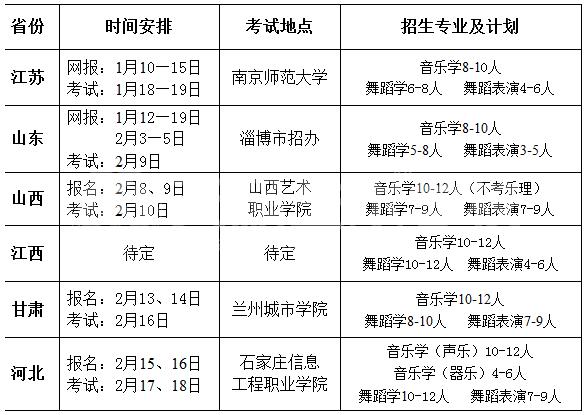 | 省份 | 时间安排 | 考试地点 | 招生专业及计划 |
|---|---|---|---|
| 江苏 | 网报：1月10—15日 考试：1月18—19日 | 南京师范大学 | 音乐学8-10人 舞蹈学6-8人 舞蹈表演4-6人 |
| 山东 | 网报：1月12—19日 2月3—5日 考试：2月9日 | 淄博市招办 | 音乐学8-10人 舞蹈学5-8人 舞蹈表演3-5人 |
| 山西 | 报名：2月8、9日 考试：2月10日 | 山西艺术职业学院 | 音乐学10-12人（不考乐理） 舞蹈学7-9人 舞蹈表演7-9人 |
| 江西 | 待定 | 待定 | 音乐学10-12人 舞蹈学10-12人 舞蹈表演4-6人 |
| 甘肃 | 报名：2月13、14日 考试：2月16日 | 兰州城市学院 | 音乐学10-12人 舞蹈学8-10人 舞蹈表演7-9人 |
| 河北 | 报名：2月15、16日 考试：2月17、18日 | 石家庄信息工程职业学院 | 音乐学（声乐）10-12人 音乐学（器乐）4-6人 舞蹈学10-12人 舞蹈表演7-9人 |